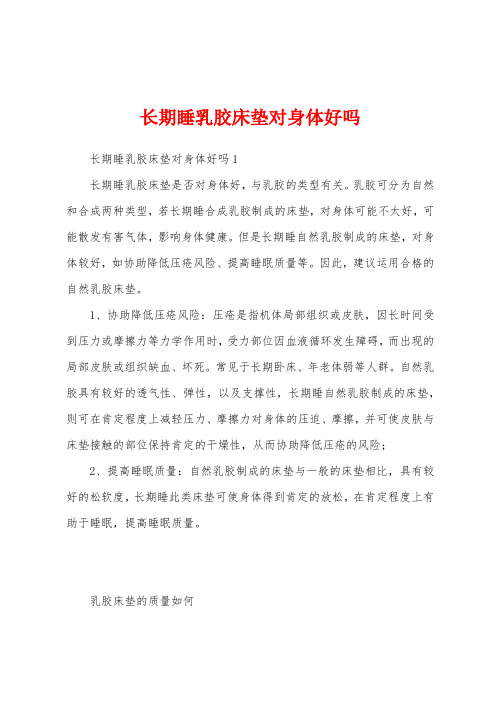 长期睡乳胶床垫对身体好吗

长期睡乳胶床垫对身体好吗1

长期睡乳胶床垫是否对身体好，与乳胶的类型有关。乳胶可分为自然和合成两种类型，若长期睡合成乳胶制成的床垫，对身体可能不太好，可能散发有害气体，影响身体健康。但是长期睡自然乳胶制成的床垫，对身体较好，如协助降低压疮风险、提高睡眠质量等。因此，建议运用合格的自然乳胶床垫。

1、协助降低压疮风险：压疮是指机体局部组织或皮肤，因长时间受到压力或摩擦力等力学作用时，受力部位因血液循环发生障碍，而出现的局部皮肤或组织缺血、坏死。常见于长期卧床、年老体弱等人群。自然乳胶具有较好的透气性、弹性，以及支撑性，长期睡自然乳胶制成的床垫，则可在肯定程度上减轻压力、摩擦力对身体的压迫、摩擦，并可使皮肤与床垫接触的部位保持肯定的干燥性，从而协助降低压疮的风险；

2、提高睡眠质量：自然乳胶制成的床垫与一般的床垫相比，具有较好的松软度，长期睡此类床垫可使身体得到肯定的放松，在肯定程度上有助于睡眠，提高睡眠质量。

乳胶床垫的质量如何